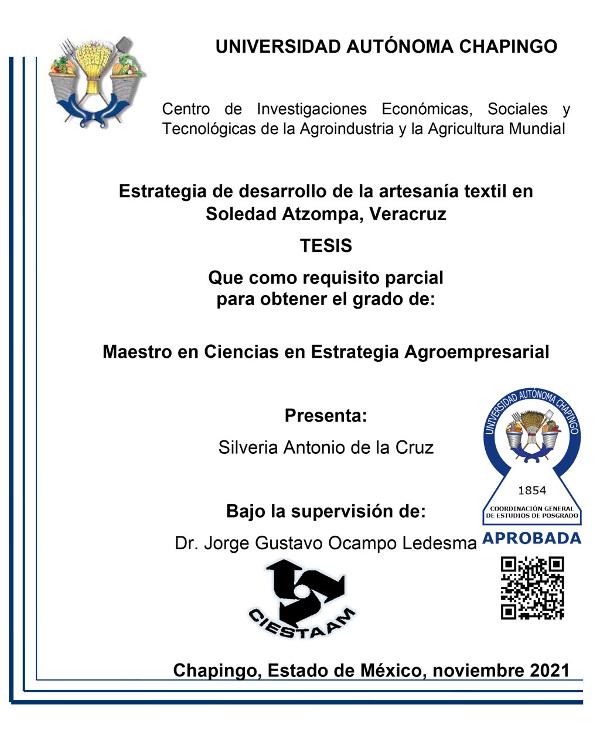 UNIVERSIDAD AUTÓNOMA CHAPINGO

Centro de Investigaciones Económicas, Sociales y Tecnológicas de la Agroindustria y la Agricultura Mundial

Estrategia de desarrollo de la artesanía textil en Soledad Atzompa, Veracruz

TESIS

Que como requisito parcial para obtener el grado de:

Maestro en Ciencias en Estrategia Agroempresarial

Presenta:

Silveria Antonio de la Cruz

Bajo la supervisión de:

Dr. Jorge Gustavo Ocampo Ledesma

UNIVERSIDAD AUTÓNOMA CHAPINGO
1854
COORDINACIÓN GENERAL DE ESTUDIOS DE POSGRADO
APROBADA

CIESTAAM

Chapingo, Estado de México, noviembre 2021